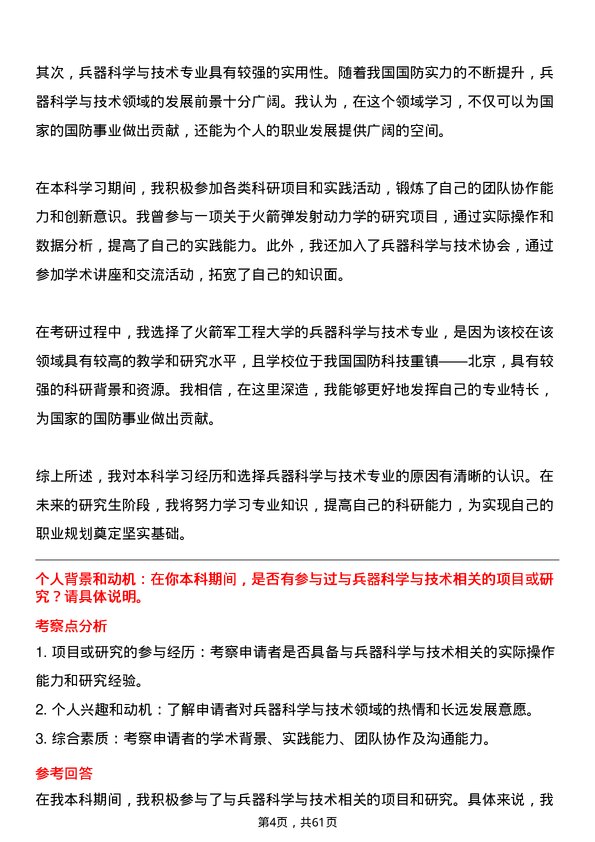 其次，兵器科学与技术专业具有较强的实用性。随着我国国防实力的不断提升，兵器科学与技术领域的发展前景十分广阔。我认为，在这个领域学习，不仅可以为国家的国防事业做出贡献，还能为个人的职业发展提供广阔的空间。

在本科学习期间，我积极参加各类科研项目和实践活动，锻炼了自己的团队协作能力和创新意识。我曾参与一项关于火箭弹发射动力学的研究项目，通过实际操作和数据分析，提高了自己的实践能力。此外，我还加入了兵器科学与技术协会，通过参加学术讲座和交流活动，拓宽了自己的知识面。

在考研过程中，我选择了火箭军工程大学的兵器科学与技术专业，是因为该校在该领域具有较高的教学和研究水平，且学校位于我国国防科技重镇——北京，具有较强的科研背景和资源。我相信，在这里深造，我能够更好地发挥自己的专业特长，为国家的国防事业做出贡献。

综上所述，我对本科学习经历和选择兵器科学与技术专业的原因有清晰的认识。在未来的研究生阶段，我将努力学习专业知识，提高自己的科研能力，为实现自己的职业规划奠定坚实基础。

个人背景和动机：在你本科期间，是否有参与过与兵器科学与技术相关的项目或研究？请具体说明。

考察点分析

1. 项目或研究的参与经历：考察申请者是否具备与兵器科学与技术相关的实际操作能力和研究经验。

2. 个人兴趣和动机：了解申请者对兵器科学与技术领域的热情和长远发展意愿。

3. 综合素质：考察申请者的学术背景、实践能力、团队协作及沟通能力。

参考回答

在我本科期间，我积极参与了与兵器科学与技术相关的项目和研究。具体来说，我

第4页，共61页